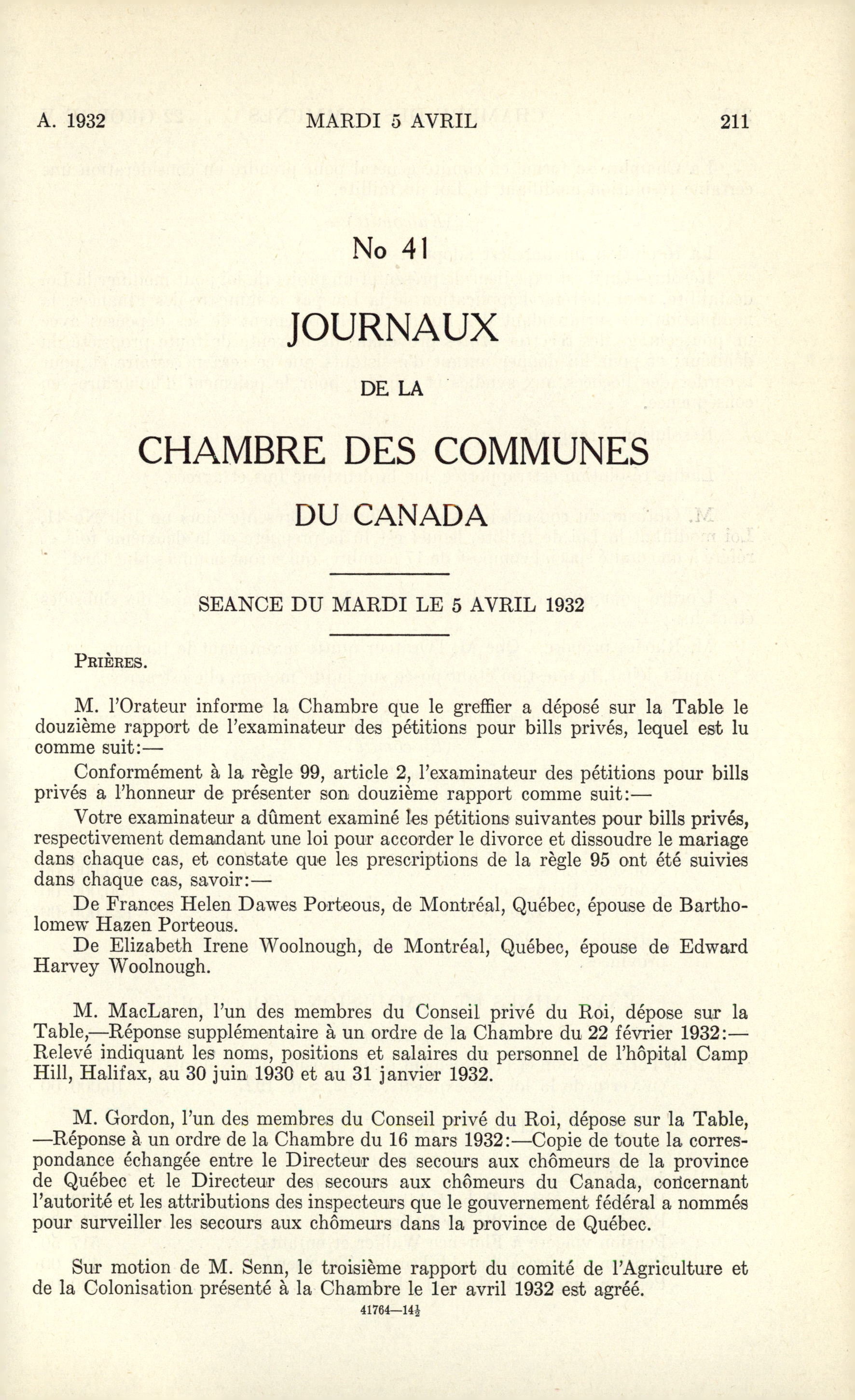 A. 1932 MARDI 5 AVRIL 211

No 41

JOURNAUX

DE LA

CHAMBRE DES COMMUNES

DU CANADA

SEANCE DU MARDI LE 5 AVRIL 1932

PRIÈRES.

M. l'Orateur informe la Chambre que le greffier a déposé sur la Table le douzième rapport de l'examinateur des pétitions pour bills privés, lequel est lu comme suit:—

Conformément à la règle 99, article 2, l'examinateur des pétitions pour bills privés a l'honneur de présenter son douzième rapport comme suit:—

Votre examinateur a dûment examiné les pétitions suivantes pour bills privés, respectivement demandant une loi pour accorder le divorce et dissoudre le mariage dans chaque cas, et constate que les prescriptions de la règle 95 ont été suivies dans chaque cas, savoir:—

De Frances Helen Dawes Porteous, de Montréal, Québec, épouse de Bartholomew Hazen Porteous.

De Elizabeth Irene Woolnough, de Montréal, Québec, épouse de Edward Harvey Woolnough.

M. MacLaren, l'un des membres du Conseil privé du Roi, dépose sur la Table,—Réponse supplémentaire à un ordre de la Chambre du 22 février 1932:—Relevé indiquant les noms, positions et salaires du personnel de l'hôpital Camp Hill, Halifax, au 30 juin 1930 et au 31 janvier 1932.

M. Gordon, l'un des membres du Conseil privé du Roi, dépose sur la Table, —Réponse à un ordre de la Chambre du 16 mars 1932:—Copie de toute la correspondance échangée entre le Directeur des secours aux chômeurs de la province de Québec et le Directeur des secours aux chômeurs du Canada, concernant l'autorité et les attributions des inspecteurs que le gouvernement fédéral a nommés pour surveiller les secours aux chômeurs dans la province de Québec.

Sur motion de M. Senn, le troisième rapport du comité de l'Agriculture et de la Colonisation présenté à la Chambre le 1er avril 1932 est agréé.

41764—14½